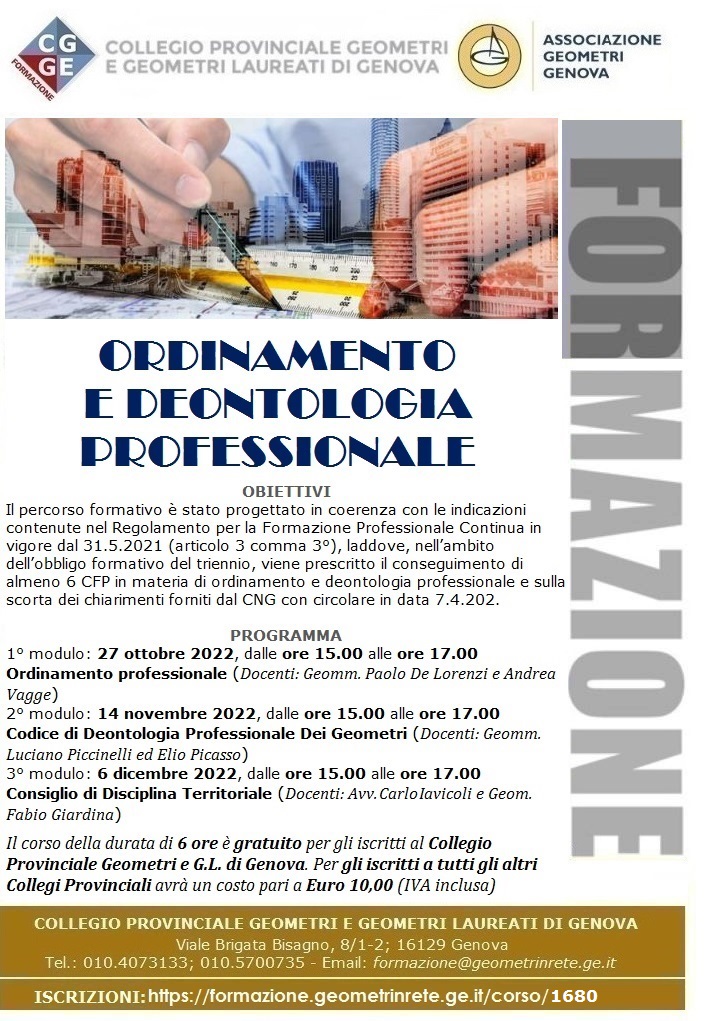 CG GE FORMAZIONE
COLLEGIO PROVINCIALE GEOMETRI E GEOMETRI LAUREATI DI GENOVA

ASSOCIAZIONE GEOMETRI GENOVA

FORMAZIONE

ORDINAMENTO E DEONTOLOGIA PROFESSIONALE

OBIETTIVI
Il percorso formativo è stato progettato in coerenza con le indicazioni contenute nel Regolamento per la Formazione Professionale Continua in vigore dal 31.5.2021 (articolo 3 comma 3°), laddove, nell'ambito dell'obbligo formativo del triennio, viene prescritto il conseguimento di almeno 6 CFP in materia di ordinamento e deontologia professionale e sulla scorta dei chiarimenti forniti dal CNG con circolare in data 7.4.202.

PROGRAMMA
1° modulo: 27 ottobre 2022, dalle ore 15.00 alle ore 17.00
Ordinamento professionale (Docenti: Geomm. Paolo De Lorenzi e Andrea Vagge)
2° modulo: 14 novembre 2022, dalle ore 15.00 alle ore 17.00
Codice di Deontologia Professionale Dei Geometri (Docenti: Geomm. Luciano Piccinelli ed Elio Picasso)
3° modulo: 6 dicembre 2022, dalle ore 15.00 alle ore 17.00
Consiglio di Disciplina Territoriale (Docenti: Avv. Carlo Iavicoli e Geom. Fabio Giardina)

Il corso della durata di 6 ore è gratuito per gli iscritti al Collegio Provinciale Geometri e G.L. di Genova. Per gli iscritti a tutti gli altri Collegi Provinciali avrà un costo pari a Euro 10,00 (IVA inclusa)

COLLEGIO PROVINCIALE GEOMETRI E GEOMETRI LAUREATI DI GENOVA
Viale Brigata Bisagno, 8/1-2; 16129 Genova
Tel.: 010.4073133; 010.5700735 - Email: formazione@geometrinrete.ge.it

ISCRIZIONI: https://formazione.geometrinrete.ge.it/corso/1680